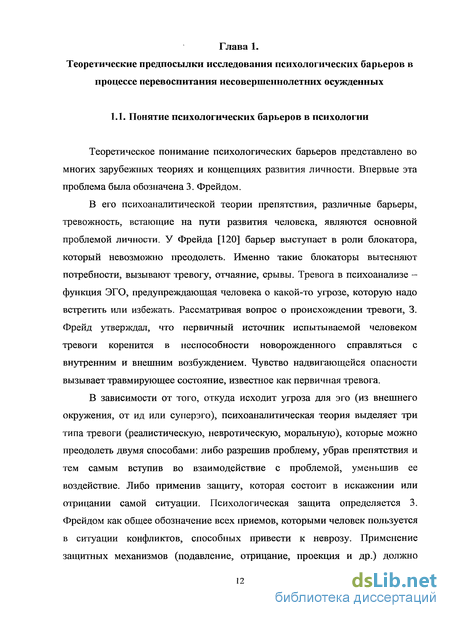 Глава 1.
Теоретические предпосылки исследования психологических барьеров в процессе перевоспитания несовершеннолетних осужденных

1.1. Понятие психологических барьеров в психологии

Теоретическое понимание психологических барьеров представлено во многих зарубежных теориях и концепциях развития личности. Впервые эта проблема была обозначена З. Фрейдом.

В его психоаналитической теории препятствия, различные барьеры, тревожность, встающие на пути развития человека, являются основной проблемой личности. У Фрейда [120] барьер выступает в роли блокатора, который невозможно преодолеть. Именно такие блокаторы вытесняют потребности, вызывают тревогу, отчаяние, срывы. Тревога в психоанализе – функция ЭГО, предупреждающая человека о какой-то угрозе, которую надо встретить или избежать. Рассматривая вопрос о происхождении тревоги, З. Фрейд утверждал, что первичный источник испытываемой человеком тревоги коренится в неспособности новорожденного справляться с внутренним и внешним возбуждением. Чувство надвигающейся опасности вызывает травмирующее состояние, известное как первичная тревога.

В зависимости от того, откуда исходит угроза для эго (из внешнего окружения, от ид или суперэго), психоаналитическая теория выделяет три типа тревоги (реалистическую, невротическую, моральную), которые можно преодолеть двумя способами: либо разрешив проблему, убрав препятствия и тем самым вступив во взаимодействие с проблемой, уменьшив ее воздействие. Либо применив защиту, которая состоит в искажении или отрицании самой ситуации. Психологическая защита определяется З. Фрейдом как общее обозначение всех приемов, которыми человек пользуется в ситуации конфликтов, способных привести к неврозу. Применение защитных механизмов (подавление, отрицание, проекция и др.) должно

12

dsLib.net
библиотека диссертаций